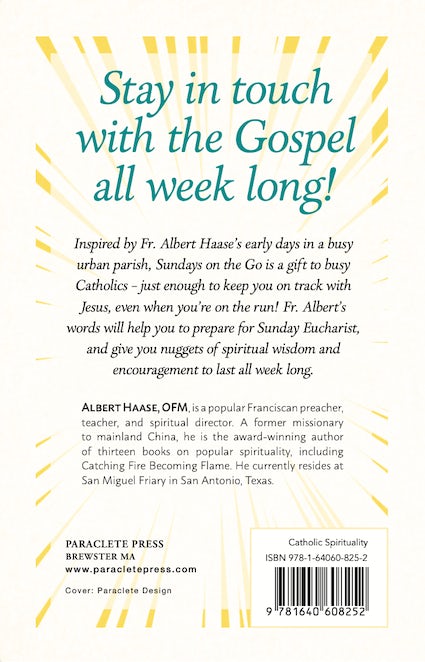 Stay in touch with the Gospel all week long!

Inspired by Fr. Albert Haase's early days in a busy urban parish, Sundays on the Go is a gift to busy Catholics – just enough to keep you on track with Jesus, even when you're on the run! Fr. Albert's words will help you to prepare for Sunday Eucharist, and give you nuggets of spiritual wisdom and encouragement to last all week long.

ALBERT HAASE, OFM, is a popular Franciscan preacher, teacher, and spiritual director. A former missionary to mainland China, he is the award-winning author of thirteen books on popular spirituality, including Catching Fire Becoming Flame. He currently resides at San Miguel Friary in San Antonio, Texas.

PARACLETE PRESS
BREWSTER MA
www.paracletepress.com

Cover: Paraclete Design

Catholic Spirituality
ISBN 978-1-64060-825-2

9 781640 608252